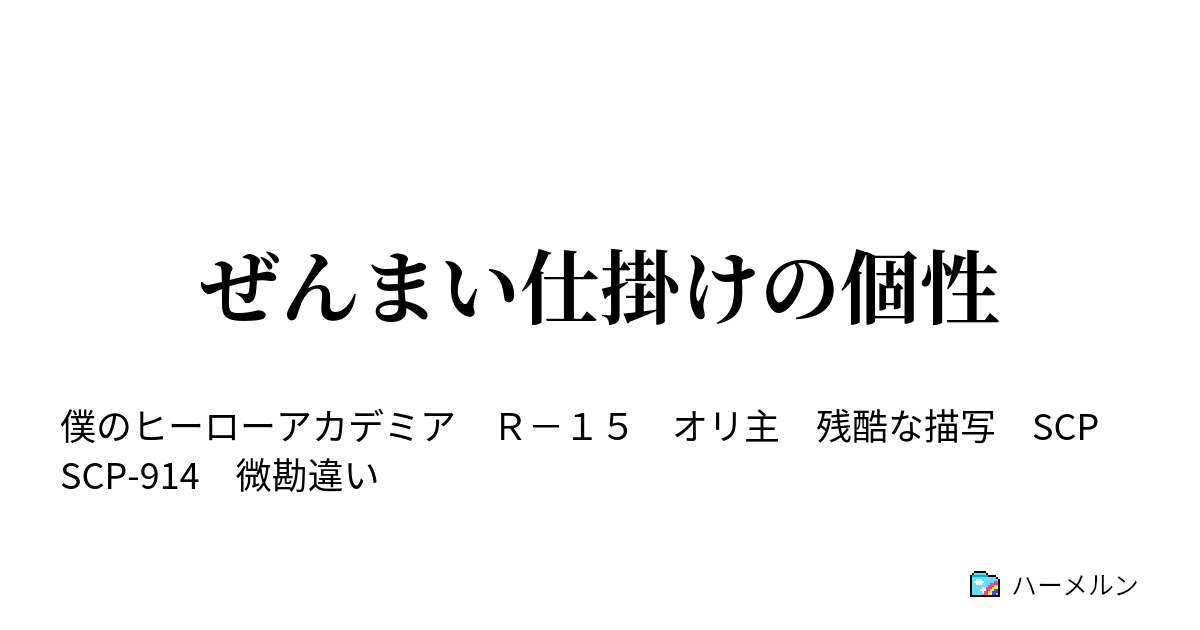 ぜんまい仕掛けの個性

僕のヒーローアカデミア　Ｒ－１５　オリ主　残酷な描写　SCP　SCP-914　微勘違い

ハーメルン